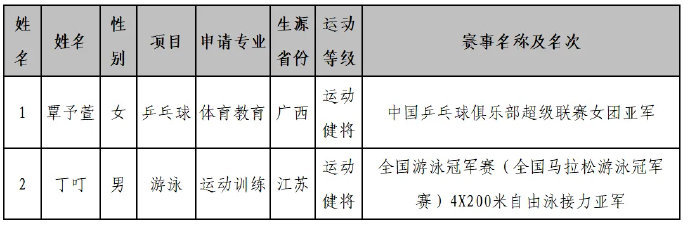 | 姓名 | 姓名 | 性别 | 项目 | 申请专业 | 生源省份 | 运动等级 | 赛事名称及名次 |
|---|---|---|---|---|---|---|---|
| 1 | 覃子萱 | 女 | 乒乓球 | 体育教育 | 广西 | 运动健将 | 中国乒乓球俱乐部超级联赛女团亚军 |
| 2 | 丁叮 | 男 | 游泳 | 运动训练 | 江苏 | 运动健将 | 全国游泳冠军赛（全国马拉松游泳冠军赛）4X200米自由泳接力亚军 |